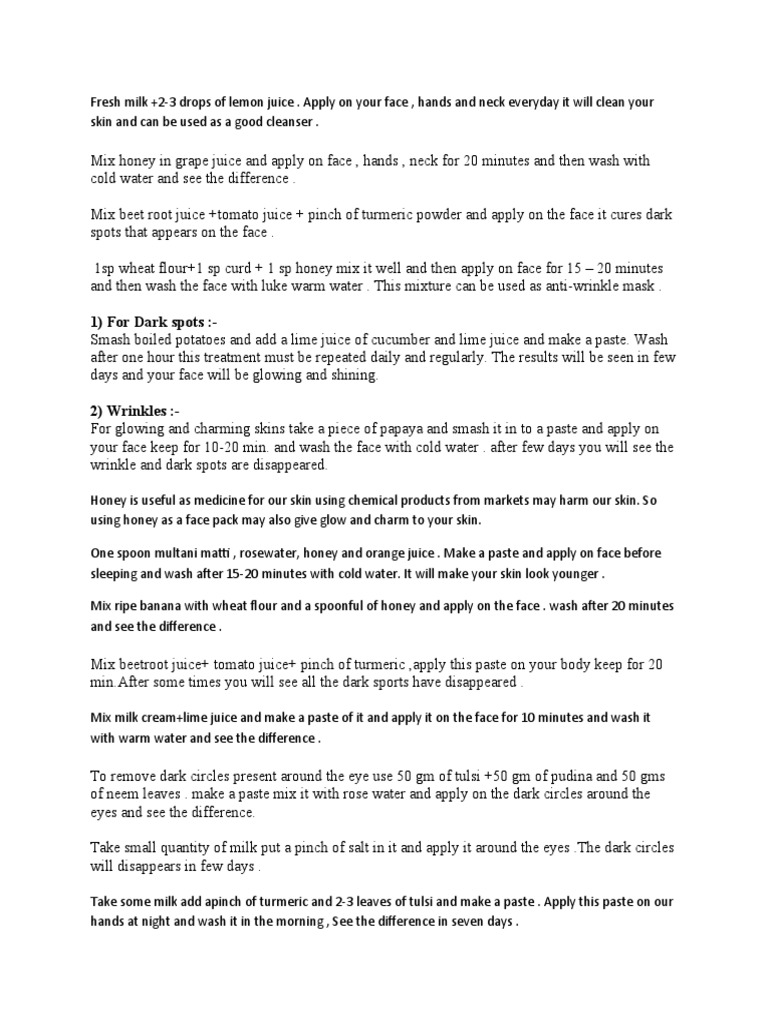 Fresh milk +2-3 drops of lemon juice . Apply on your face , hands and neck everyday it will clean your skin and can be used as a good cleanser .

Mix honey in grape juice and apply on face , hands , neck for 20 minutes and then wash with cold water and see the difference .

Mix beet root juice +tomato juice + pinch of turmeric powder and apply on the face it cures dark spots that appears on the face .

1sp wheat flour+1 sp curd + 1 sp honey mix it well and then apply on face for 15 – 20 minutes and then wash the face with luke warm water . This mixture can be used as anti-wrinkle mask .

1) For Dark spots :-
Smash boiled potatoes and add a lime juice of cucumber and lime juice and make a paste. Wash after one hour this treatment must be repeated daily and regularly. The results will be seen in few days and your face will be glowing and shining.

2) Wrinkles :-
For glowing and charming skins take a piece of papaya and smash it in to a paste and apply on your face keep for 10-20 min. and wash the face with cold water . after few days you will see the wrinkle and dark spots are disappeared.

Honey is useful as medicine for our skin using chemical products from markets may harm our skin. So using honey as a face pack may also give glow and charm to your skin.

One spoon multani matti , rosewater, honey and orange juice . Make a paste and apply on face before sleeping and wash after 15-20 minutes with cold water. It will make your skin look younger .

Mix ripe banana with wheat flour and a spoonful of honey and apply on the face . wash after 20 minutes and see the difference .

Mix beetroot juice+ tomato juice+ pinch of turmeric ,apply this paste on your body keep for 20 min.After some times you will see all the dark sports have disappeared .

Mix milk cream+lime juice and make a paste of it and apply it on the face for 10 minutes and wash it with warm water and see the difference .

To remove dark circles present around the eye use 50 gm of tulsi +50 gm of pudina and 50 gms of neem leaves . make a paste mix it with rose water and apply on the dark circles around the eyes and see the difference.

Take small quantity of milk put a pinch of salt in it and apply it around the eyes .The dark circles will disappears in few days .

Take some milk add apinch of turmeric and 2-3 leaves of tulsi and make a paste . Apply this paste on our hands at night and wash it in the morning , See the difference in seven days .